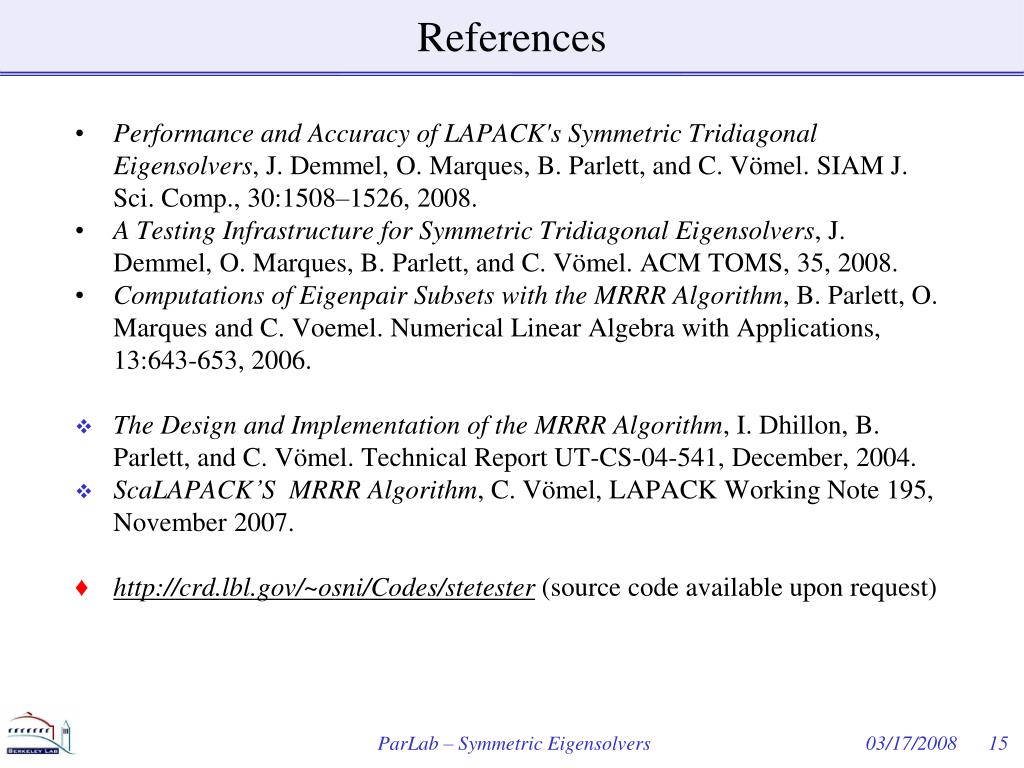 References

• Performance and Accuracy of LAPACK's Symmetric Tridiagonal Eigensolvers, J. Demmel, O. Marques, B. Parlett, and C. Vömel. SIAM J. Sci. Comp., 30:1508–1526, 2008.
• A Testing Infrastructure for Symmetric Tridiagonal Eigensolvers, J. Demmel, O. Marques, B. Parlett, and C. Vömel. ACM TOMS, 35, 2008.
• Computations of Eigenpair Subsets with the MRRR Algorithm, B. Parlett, O. Marques and C. Voemel. Numerical Linear Algebra with Applications, 13:643-653, 2006.

❖ The Design and Implementation of the MRRR Algorithm, I. Dhillon, B. Parlett, and C. Vömel. Technical Report UT-CS-04-541, December, 2004.
❖ ScaLAPACK'S MRRR Algorithm, C. Vömel, LAPACK Working Note 195, November 2007.

♦ http://crd.lbl.gov/~osni/Codes/stetester (source code available upon request)

BERKELEY LAB

ParLab – Symmetric Eigensolvers 03/17/2008 15